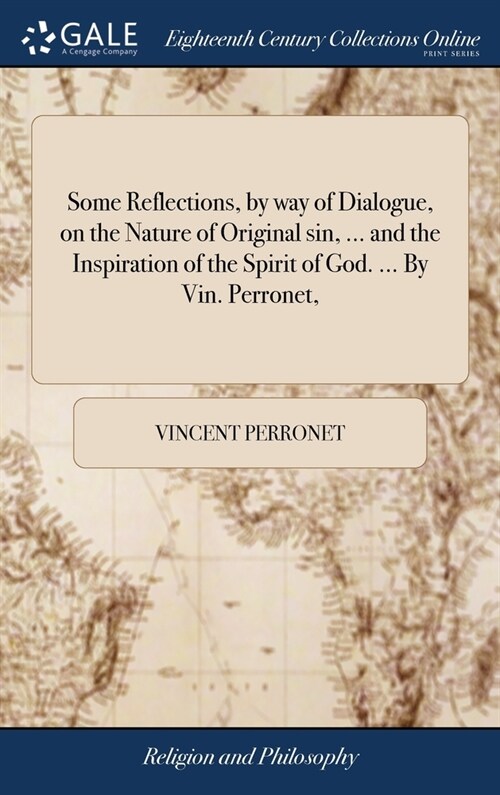 GALE
A Cengage Company

Eighteenth Century Collections Online
PRINT SERIES

Some Reflections, by way of Dialogue, on the Nature of Original sin, ... and the Inspiration of the Spirit of God. ... By Vin. Perronet,

VINCENT PERRONET

Religion and Philosophy